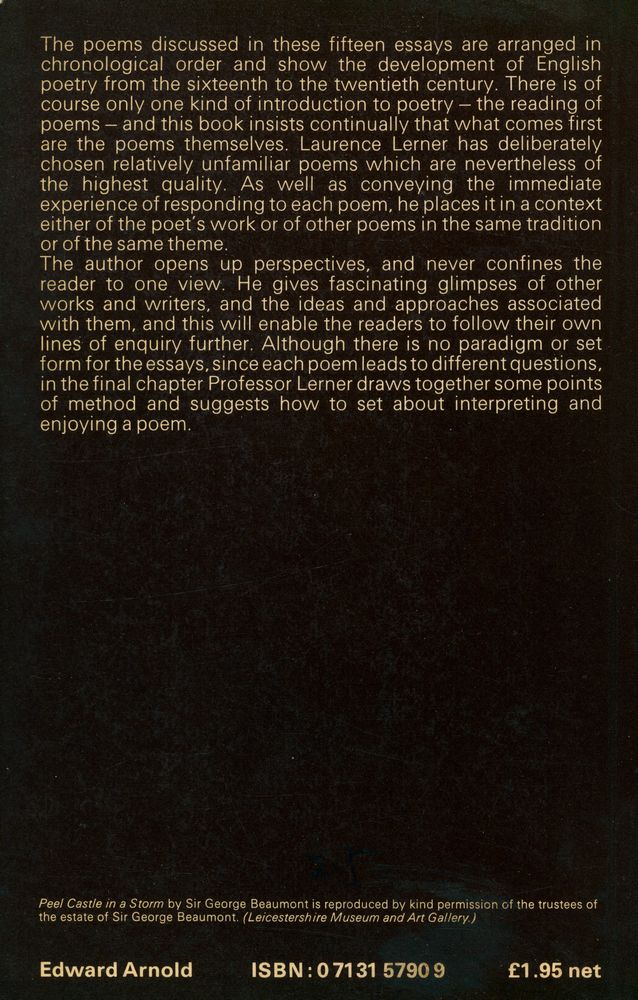 The poems discussed in these fifteen essays are arranged in chronological order and show the development of English poetry from the sixteenth to the twentieth century. There is of course only one kind of introduction to poetry – the reading of poems – and this book insists continually that what comes first are the poems themselves. Laurence Lerner has deliberately chosen relatively unfamiliar poems which are nevertheless of the highest quality. As well as conveying the immediate experience of responding to each poem, he places it in a context either of the poet's work or of other poems in the same tradition or of the same theme.
The author opens up perspectives, and never confines the reader to one view. He gives fascinating glimpses of other works and writers, and the ideas and approaches associated with them, and this will enable the readers to follow their own lines of enquiry further. Although there is no paradigm or set form for the essays, since each poem leads to different questions, in the final chapter Professor Lerner draws together some points of method and suggests how to set about interpreting and enjoying a poem.

Peel Castle in a Storm by Sir George Beaumont is reproduced by kind permission of the trustees of the estate of Sir George Beaumont. (Leicestershire Museum and Art Gallery.)

Edward Arnold ISBN: 0 7131 5790 9 £1.95 net